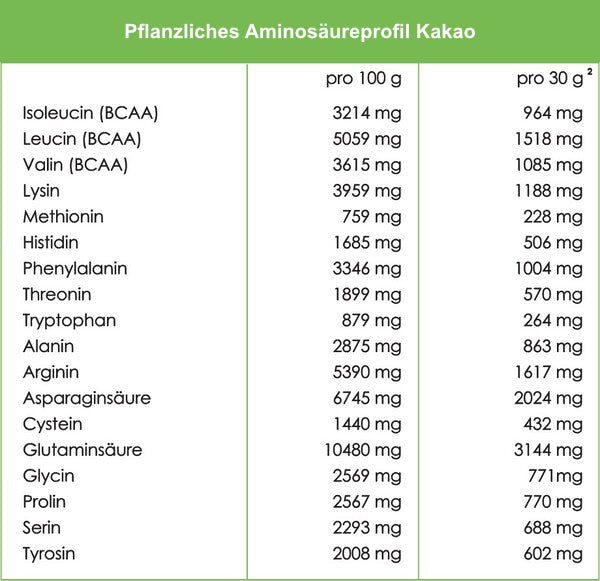 Pflanzliches Aminosäureprofil Kakao

| | pro 100 g | pro 30 g $^2$ |
|---|---|---|
| Isoleucin (BCAA) | 3214 mg | 964 mg |
| Leucin (BCAA) | 5059 mg | 1518 mg |
| Valin (BCAA) | 3615 mg | 1085 mg |
| Lysin | 3959 mg | 1188 mg |
| Methionin | 759 mg | 228 mg |
| Histidin | 1685 mg | 506 mg |
| Phenylalanin | 3346 mg | 1004 mg |
| Threonin | 1899 mg | 570 mg |
| Tryptophan | 879 mg | 264 mg |
| Alanin | 2875 mg | 863 mg |
| Arginin | 5390 mg | 1617 mg |
| Asparaginsäure | 6745 mg | 2024 mg |
| Cystein | 1440 mg | 432 mg |
| Glutaminsäure | 10480 mg | 3144 mg |
| Glycin | 2569 mg | 771mg |
| Prolin | 2567 mg | 770 mg |
| Serin | 2293 mg | 688 mg |
| Tyrosin | 2008 mg | 602 mg |